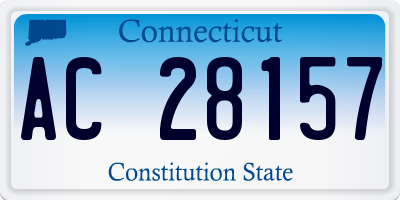 Connecticut

AC 28157

Constitution State